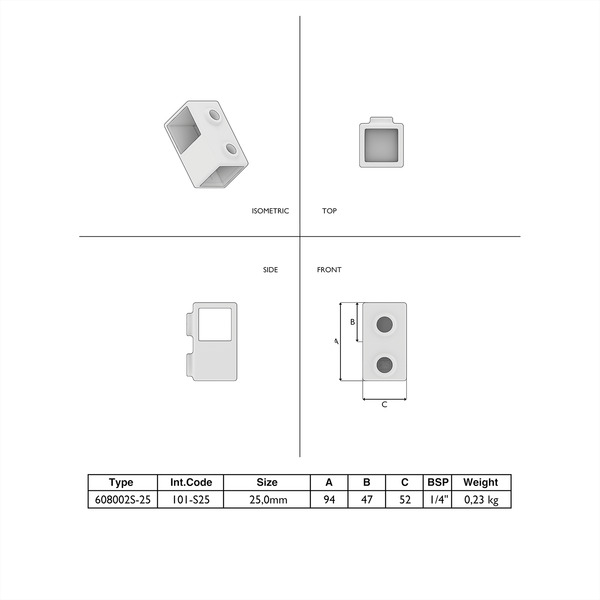 ISOMETRIC

TOP

SIDE

FRONT

B

A

C

| Type | Int.Code | Size | A | B | C | BSP | Weight |
|---|---|---|---|---|---|---|---|
| 608002S-25 | 101-S25 | 25,0mm | 94 | 47 | 52 | 1/4" | 0,23 kg |